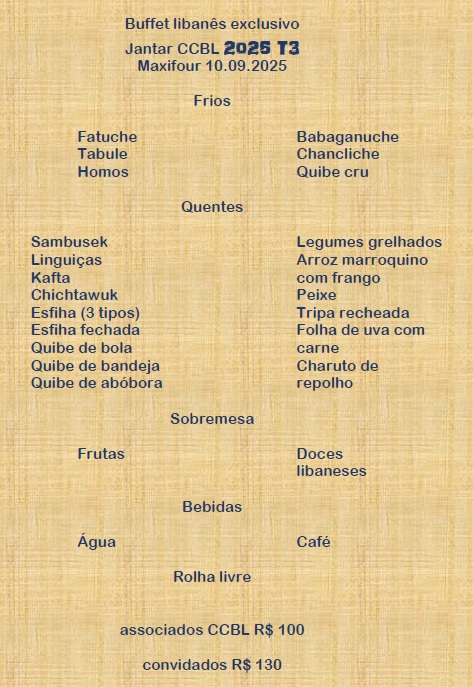 Buffet libanês exclusivo
Jantar CCBL 2025 T3
Maxifour 10.09.2025

Frios

Fatuche
Tabule
Homos

Babaganuche
Chancliche
Quibe cru

Quentes

Sambusek
Linguiças
Kafta
Chichtawuk
Esfiha (3 tipos)
Esfiha fechada
Quibe de bola
Quibe de bandeja
Quibe de abóbora

Legumes grelhados
Arroz marroquino com frango
Peixe
Tripa recheada
Folha de uva com carne
Charuto de repolho

Sobremesa

Frutas

Doces libaneses

Bebidas

Água

Café

Rolha livre

associados CCBL R$ 100

convidados R$ 130